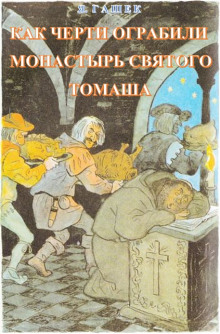 Я. ГАШЕК

КАК ЧЕРТИ ОГРАБИЛИ МОНАСТЫРЬ СВЯТОГО ТОМАША